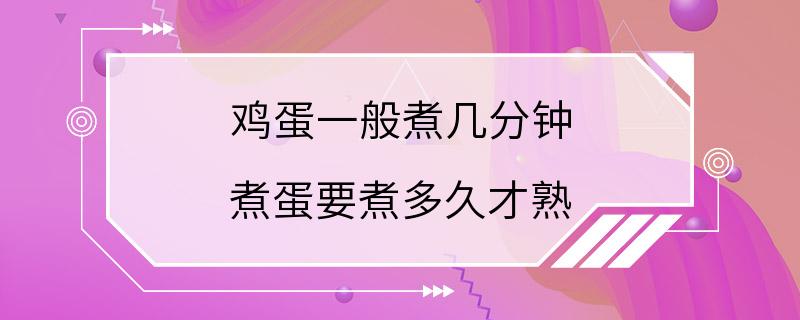 鸡蛋一般煮几分钟
煮蛋要煮多久才熟